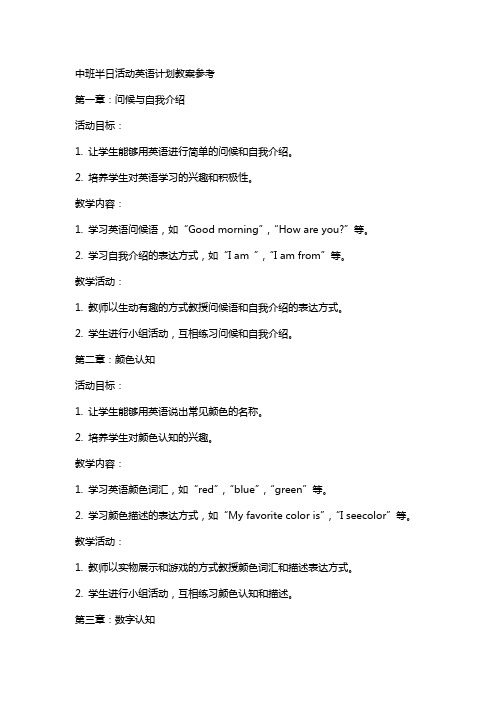 中班半日活动英语计划教案参考

第一章：问候与自我介绍

活动目标：

1. 让学生能够用英语进行简单的问候和自我介绍。

2. 培养学生对英语学习的兴趣和积极性。

教学内容：

1. 学习英语问候语，如“Good morning”，“How are you?”等。

2. 学习自我介绍的表达方式，如“I am ”，“I am from”等。

教学活动：

1. 教师以生动有趣的方式教授问候语和自我介绍的表达方式。

2. 学生进行小组活动，互相练习问候和自我介绍。

第二章：颜色认知

活动目标：

1. 让学生能够用英语说出常见颜色的名称。

2. 培养学生对颜色认知的兴趣。

教学内容：

1. 学习英语颜色词汇，如“red”，“blue”，“green”等。

2. 学习颜色描述的表达方式，如“My favorite color is”，“I seecolor”等。

教学活动：

1. 教师以实物展示和游戏的方式教授颜色词汇和描述表达方式。

2. 学生进行小组活动，互相练习颜色认知和描述。

第三章：数字认知